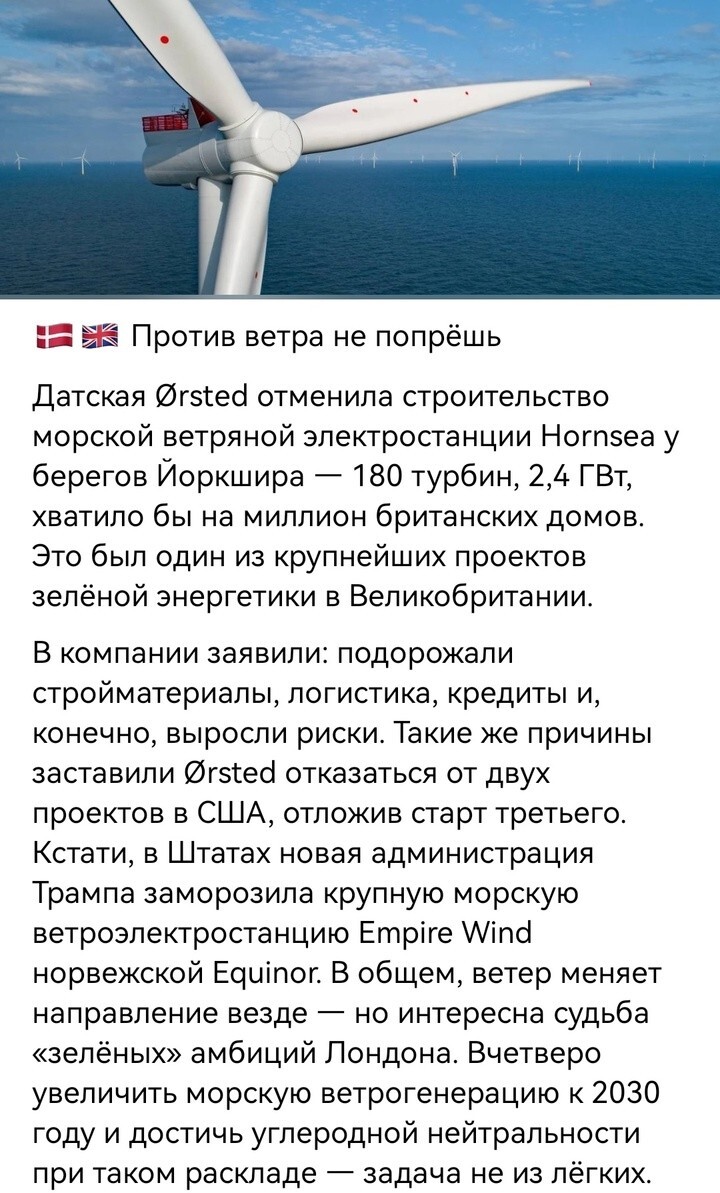 🇩🇰 🇬🇧 Против ветра не попрёшь

Датская Ørsted отменила строительство морской ветряной электростанции Hornsea у берегов Йоркшира — 180 турбин, 2,4 ГВт, хватило бы на миллион британских домов. Это был один из крупнейших проектов зелёной энергетики в Великобритании.

В компании заявили: подорожали стройматериалы, логистика, кредиты и, конечно, выросли риски. Такие же причины заставили Ørsted отказаться от двух проектов в США, отложив старт третьего. Кстати, в Штатах новая администрация Трампа заморозила крупную морскую ветроэлектростанцию Empire Wind норвежской Equinor. В общем, ветер меняет направление везде — но интересна судьба «зелёных» амбиций Лондона. Вчетверо увеличить морскую ветрогенерацию к 2030 году и достичь углеродной нейтральности при таком раскладе — задача не из лёгких.